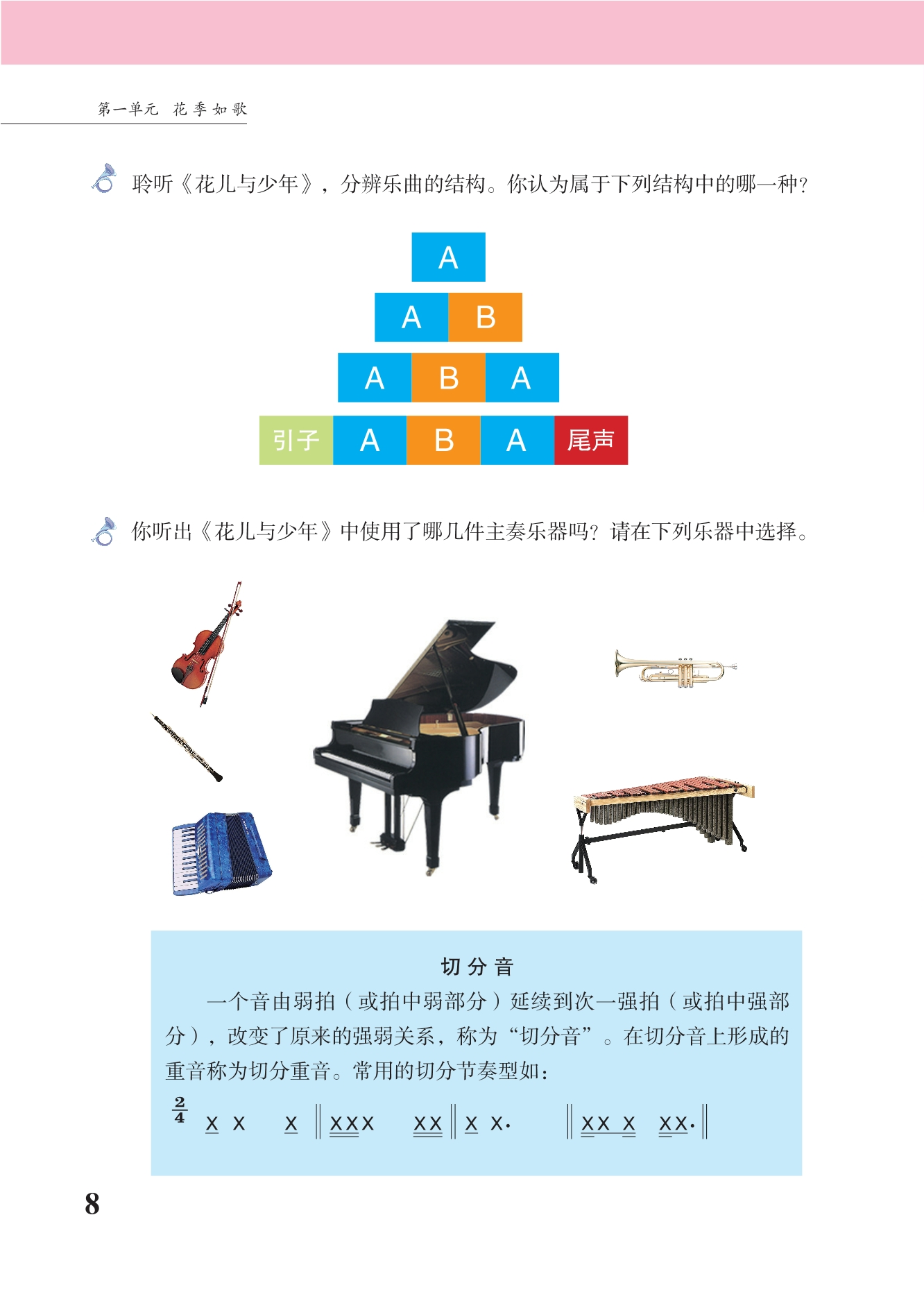 第一单元 花季如歌

聆听《花儿与少年》，分辨乐曲的结构。你认为属于下列结构中的哪一种？

A

A B

A B A

引子 A B A 尾声

你听出《花儿与少年》中使用了哪几件主奏乐器吗？请在下列乐器中选择。

切分音

一个音由弱拍（或拍中弱部分）延续到次一强拍（或拍中强部分），改变了原来的强弱关系，称为“切分音”。在切分音上形成的重音称为切分重音。常用的切分节奏型如：

$\frac{2}{4}$ X X X ‖ XXX XX ‖ X X· ‖ XX X XX· ‖

8